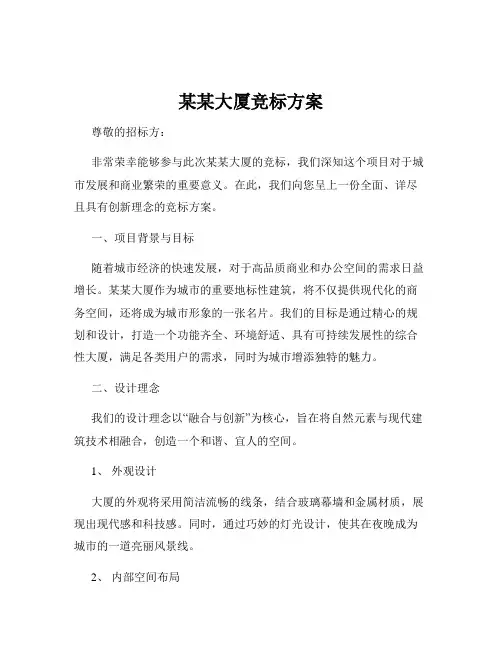 某某大厦竞标方案

尊敬的招标方：

非常荣幸能够参与此次某某大厦的竞标，我们深知这个项目对于城市发展和商业繁荣的重要意义。在此，我们向您呈上一份全面、详尽且具有创新理念的竞标方案。

一、项目背景与目标

随着城市经济的快速发展，对于高品质商业和办公空间的需求日益增长。某某大厦作为城市的重要地标性建筑，将不仅提供现代化的商务空间，还将成为城市形象的一张名片。我们的目标是通过精心的规划和设计，打造一个功能齐全、环境舒适、具有可持续发展性的综合性大厦，满足各类用户的需求，同时为城市增添独特的魅力。

二、设计理念

我们的设计理念以“融合与创新”为核心，旨在将自然元素与现代建筑技术相融合，创造一个和谐、宜人的空间。

1、 外观设计

大厦的外观将采用简洁流畅的线条，结合玻璃幕墙和金属材质，展现出现代感和科技感。同时，通过巧妙的灯光设计，使其在夜晚成为城市的一道亮丽风景线。

2、 内部空间布局